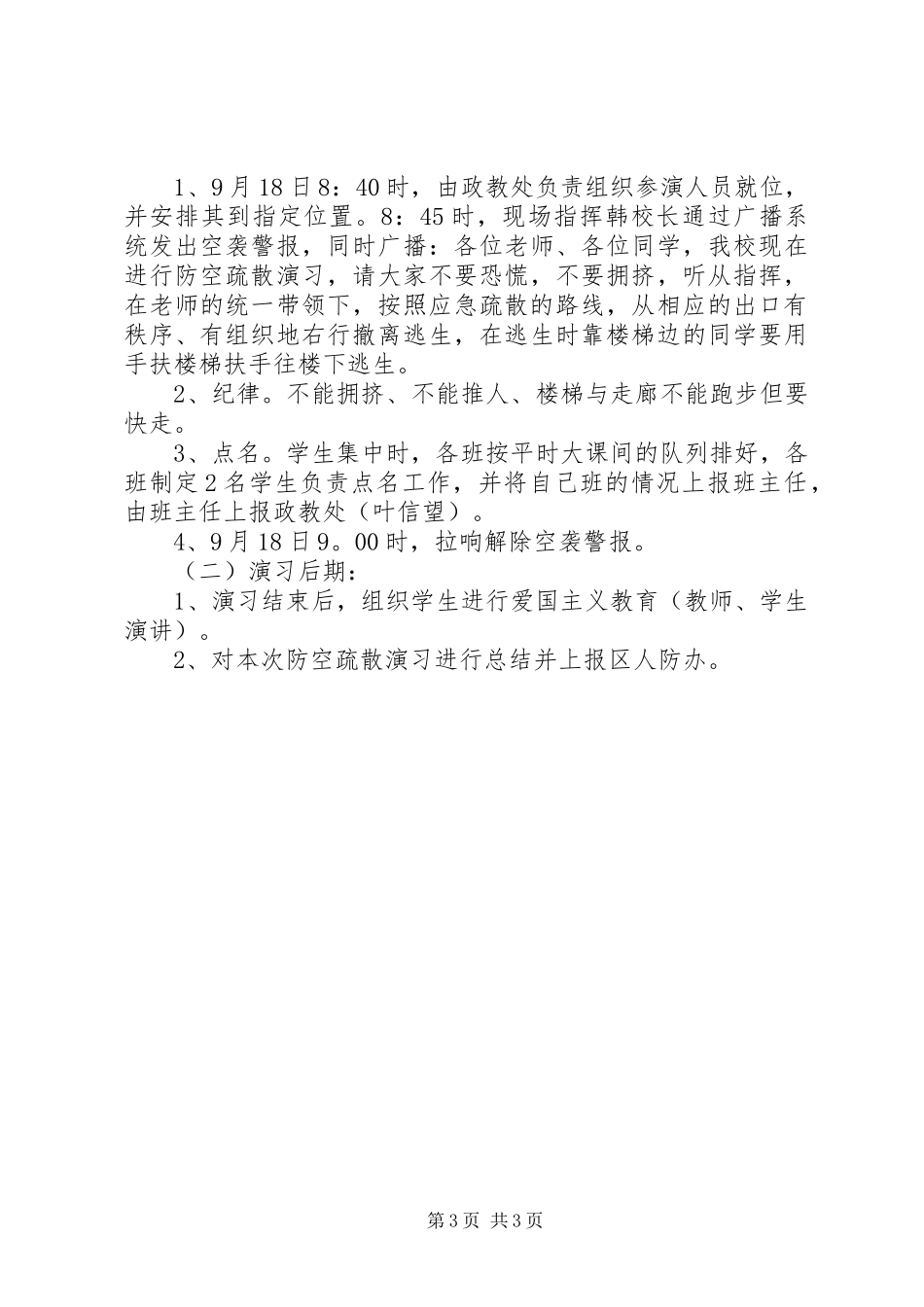 1、9月18日8：40时，由政教处负责组织参演人员就位，并安排其到指定位置。8：45时，现场指挥韩校长通过广播系统发出空袭警报，同时广播：各位老师、各位同学，我校现在进行防空疏散演习，请大家不要恐慌，不要拥挤，听从指挥，在老师的统一带领下，按照应急疏散的路线，从相应的出口有秩序、有组织地右行撤离逃生，在逃生时靠楼梯边的同学要用手扶楼梯扶手往楼下逃生。

2、纪律。不能拥挤、不能推人、楼梯与走廊不能跑步但要快走。

3、点名。学生集中时，各班按平时大课间的队列排好，各班制定2名学生负责点名工作，并将自己班的情况上报班主任，由班主任上报政教处（叶信望）。

4、9月18日9。00时，拉响解除空袭警报。

（二）演习后期：

1、演习结束后，组织学生进行爱国主义教育（教师、学生演讲）。

2、对本次防空疏散演习进行总结并上报区人防办。

第3页 共3页